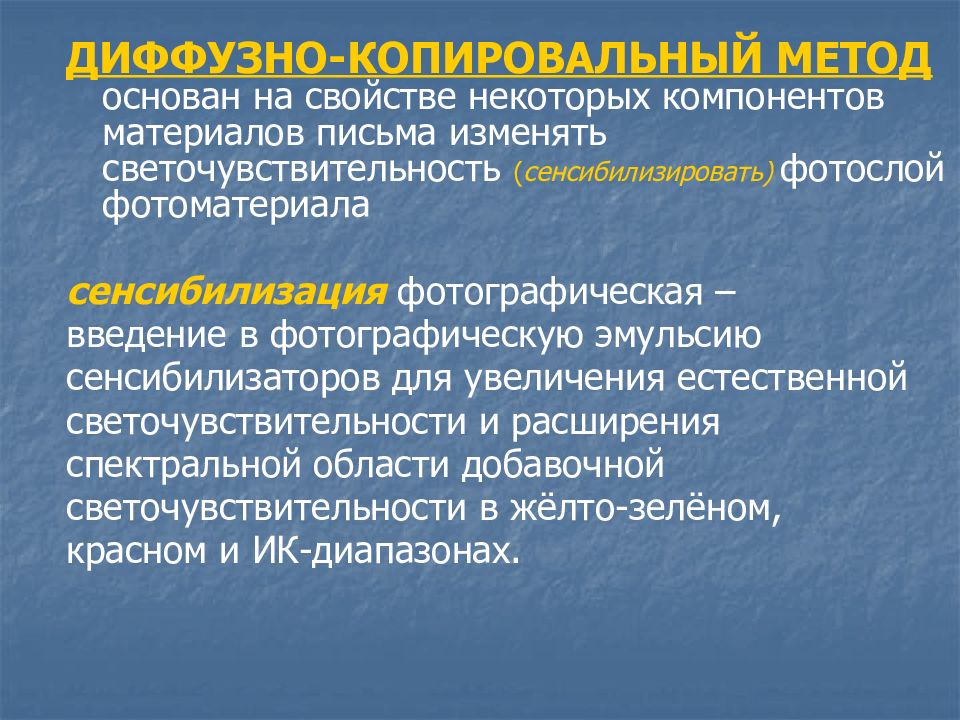 ДИФФУЗНО-КОПИРОВАЛЬНЫЙ МЕТОД основан на свойстве некоторых компонентов материалов письма изменять светочувствительность (сенсибилизировать) фотослой фотоматериала

сенсибилизация фотографическая – введение в фотографическую эмульсию сенсибилизаторов для увеличения естественной светочувствительности и расширения спектральной области добавочной светочувствительности в жёлто-зелёном, красном и ИК-диапазонах.